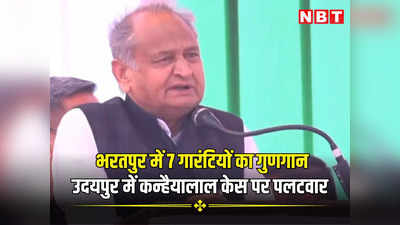 NBT

भरतपुर में 7 गारंटियों का गुणगान
उदयपुर में कन्हैयालाल केस पर पलटवार